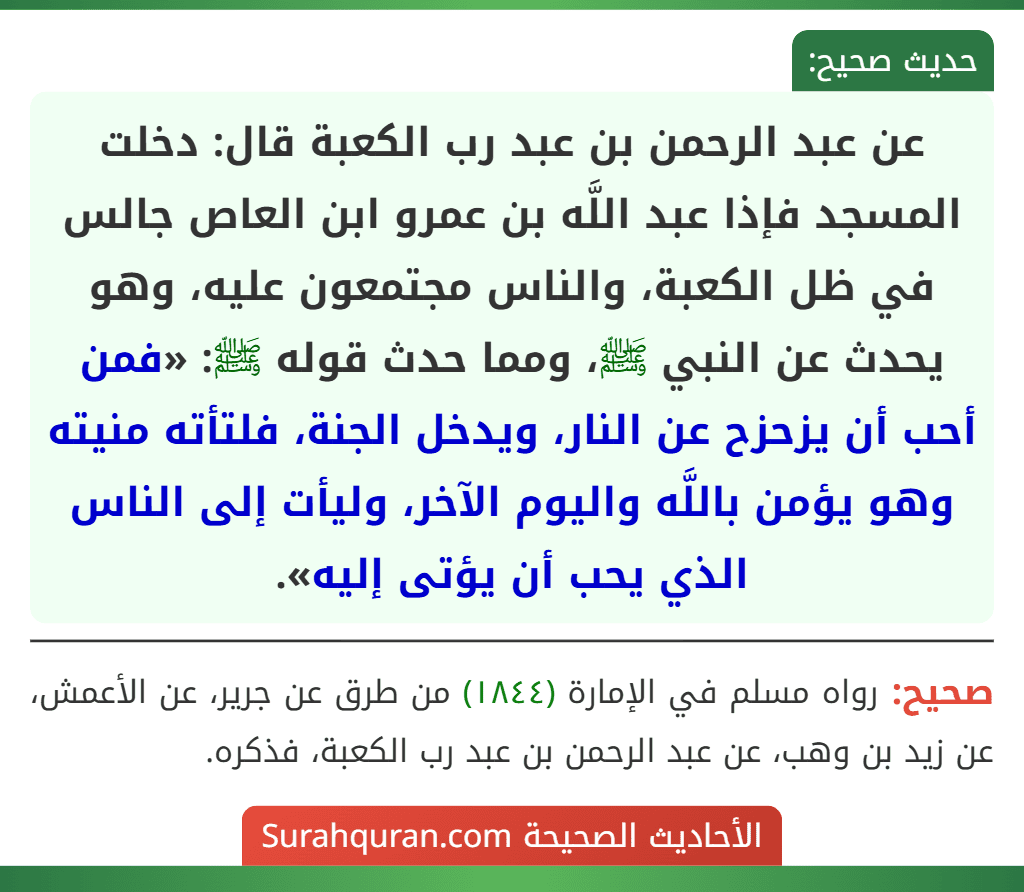 حديث صحيح:

عن عبد الرحمن بن عبد رب الكعبة قال: دخلت المسجد فإذا عبد اللَّه بن عمرو ابن العاص جالس في ظل الكعبة، والناس مجتمعون عليه، وهو يحدث عن النبي ﷺ، ومما حدث قوله ﷺ: «فمن أحب أن يزحزح عن النار، ويدخل الجنة، فلتأته منيته وهو يؤمن باللَّه واليوم الآخر، وليأت إلى الناس الذي يحب أن يؤتى إليه».

صحيح: رواه مسلم في الإمارة (١٨٤٤) من طرق عن جرير، عن الأعمش، عن زيد بن وهب، عن عبد الرحمن بن عبد رب الكعبة، فذكره.

الأحاديث الصحيحة Surahquran.com